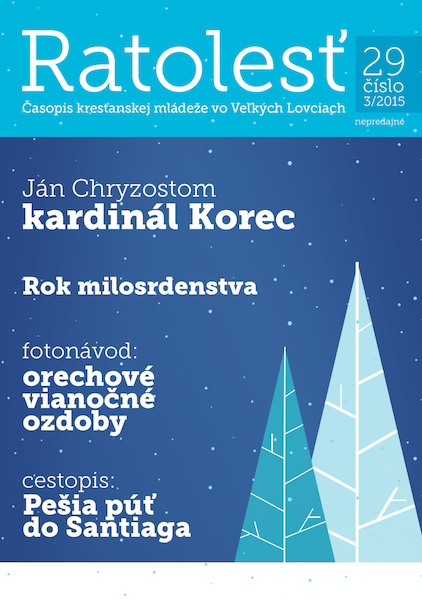 Ratolesť

Časopis kresťanskej mládeže vo Veľkých Lovciach

29
číslo
3/2015

nepredajné

Ján Chryzostom
kardinál Korec

Rok milosrdenstva

fotonávod:
orechové
vianočné
ozdoby

cestopis:
Pešia púť
do Santiaga